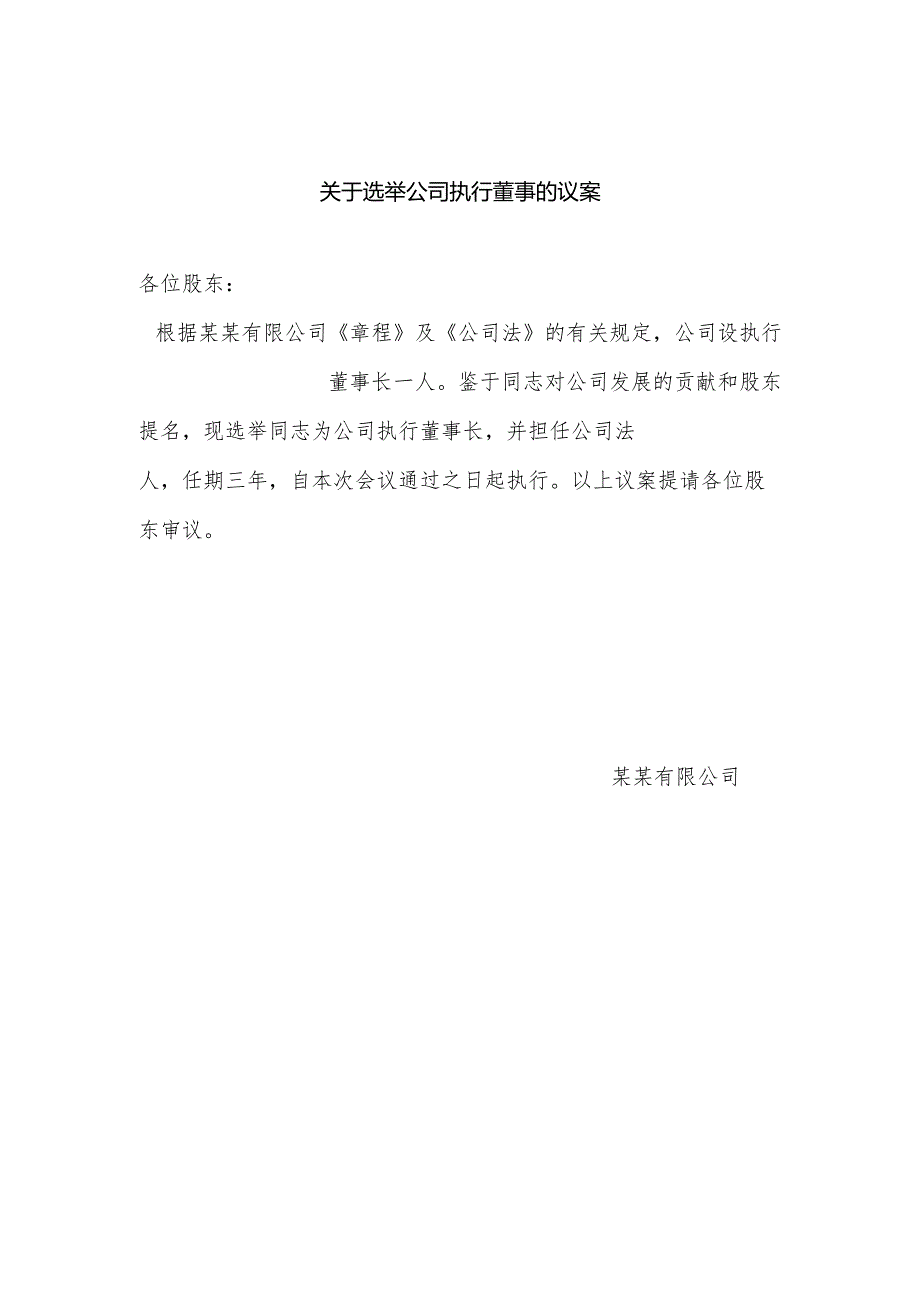 关于选举公司执行董事的议案

各位股东：

根据某某有限公司《章程》及《公司法》的有关规定，公司设执行董事长一人。鉴于同志对公司发展的贡献和股东提名，现选举同志为公司执行董事长，并担任公司法人，任期三年，自本次会议通过之日起执行。以上议案提请各位股东审议。

某某有限公司